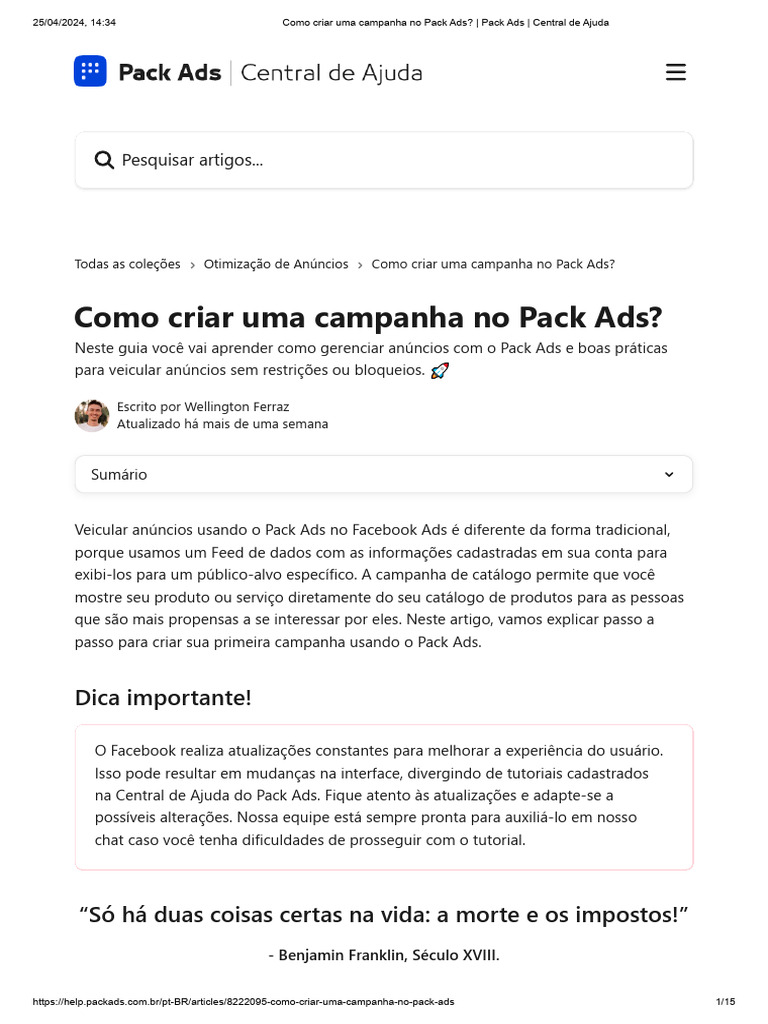 25/04/2024, 14:34 Como criar uma campanha no Pack Ads? | Pack Ads | Central de Ajuda

Pack Ads | Central de Ajuda

Pesquisar artigos...

Todas as coleções > Otimização de Anúncios > Como criar uma campanha no Pack Ads?

Como criar uma campanha no Pack Ads?

Neste guia você vai aprender como gerenciar anúncios com o Pack Ads e boas práticas para veicular anúncios sem restrições ou bloqueios. 🚀

Escrito por Wellington Ferraz
Atualizado há mais de uma semana

Sumário

Veicular anúncios usando o Pack Ads no Facebook Ads é diferente da forma tradicional, porque usamos um Feed de dados com as informações cadastradas em sua conta para exibi-los para um público-alvo específico. A campanha de catálogo permite que você mostre seu produto ou serviço diretamente do seu catálogo de produtos para as pessoas que são mais propensas a se interessar por eles. Neste artigo, vamos explicar passo a passo para criar sua primeira campanha usando o Pack Ads.

Dica importante!

O Facebook realiza atualizações constantes para melhorar a experiência do usuário. Isso pode resultar em mudanças na interface, divergindo de tutoriais cadastrados na Central de Ajuda do Pack Ads. Fique atento às atualizações e adapte-se a possíveis alterações. Nossa equipe está sempre pronta para auxiliá-lo em nosso chat caso você tenha dificuldades de prosseguir com o tutorial.

“Só há duas coisas certas na vida: a morte e os impostos!”

- Benjamin Franklin, Século XVIII.

https://help.packads.com.br/pt-BR/articles/8222095-como-criar-uma-campanha-no-pack-ads 1/15